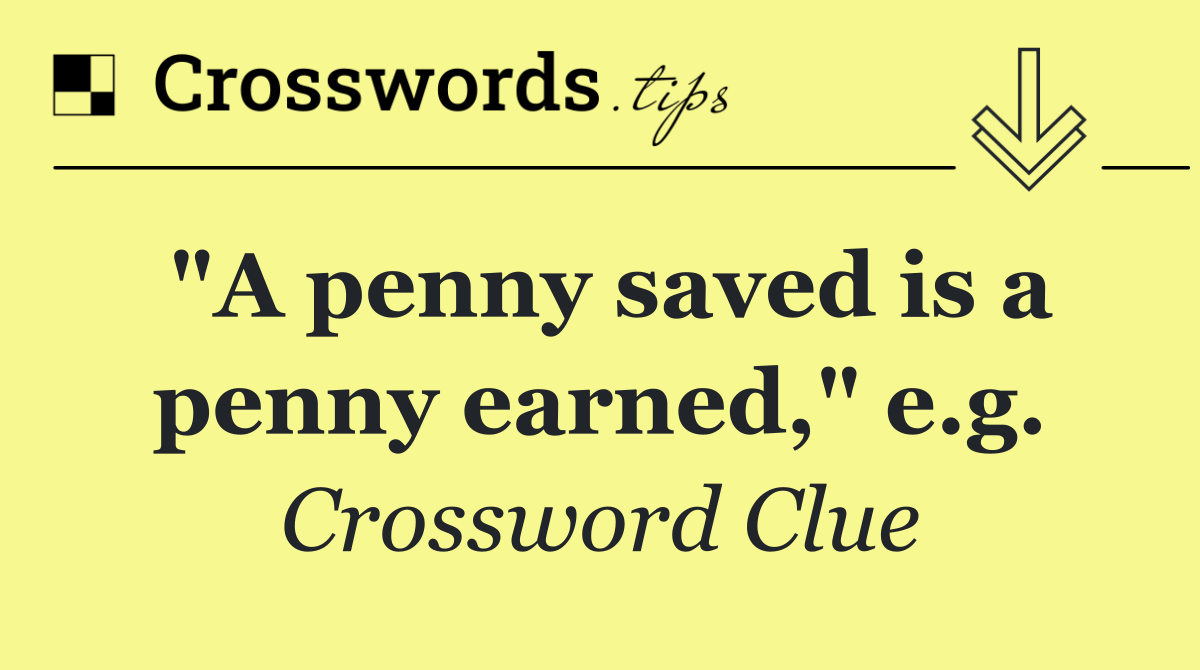 Crosswords.tips

"A penny saved is a penny earned," e.g.

Crossword Clue